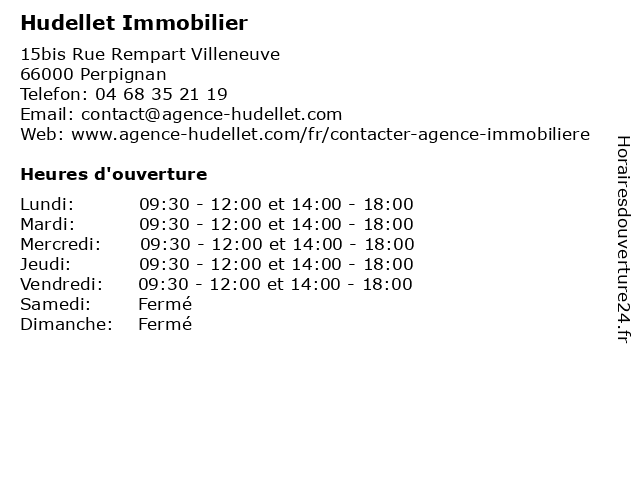 Hudellet Immobilier

15bis Rue Rempart Villeneuve
66000 Perpignan
Telefon: 04 68 35 21 19
Email: contact@agence-hudellet.com
Web: www.agence-hudellet.com/fr/contacter-agence-immobiliere

Heures d'ouverture

| | |
|---|---|
| Lundi: | 09:30 - 12:00 et 14:00 - 18:00 |
| Mardi: | 09:30 - 12:00 et 14:00 - 18:00 |
| Mercredi: | 09:30 - 12:00 et 14:00 - 18:00 |
| Jeudi: | 09:30 - 12:00 et 14:00 - 18:00 |
| Vendredi: | 09:30 - 12:00 et 14:00 - 18:00 |
| Samedi: | Fermé |
| Dimanche: | Fermé |

Horairesdouverture24.fr